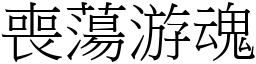 喪蕩游魂